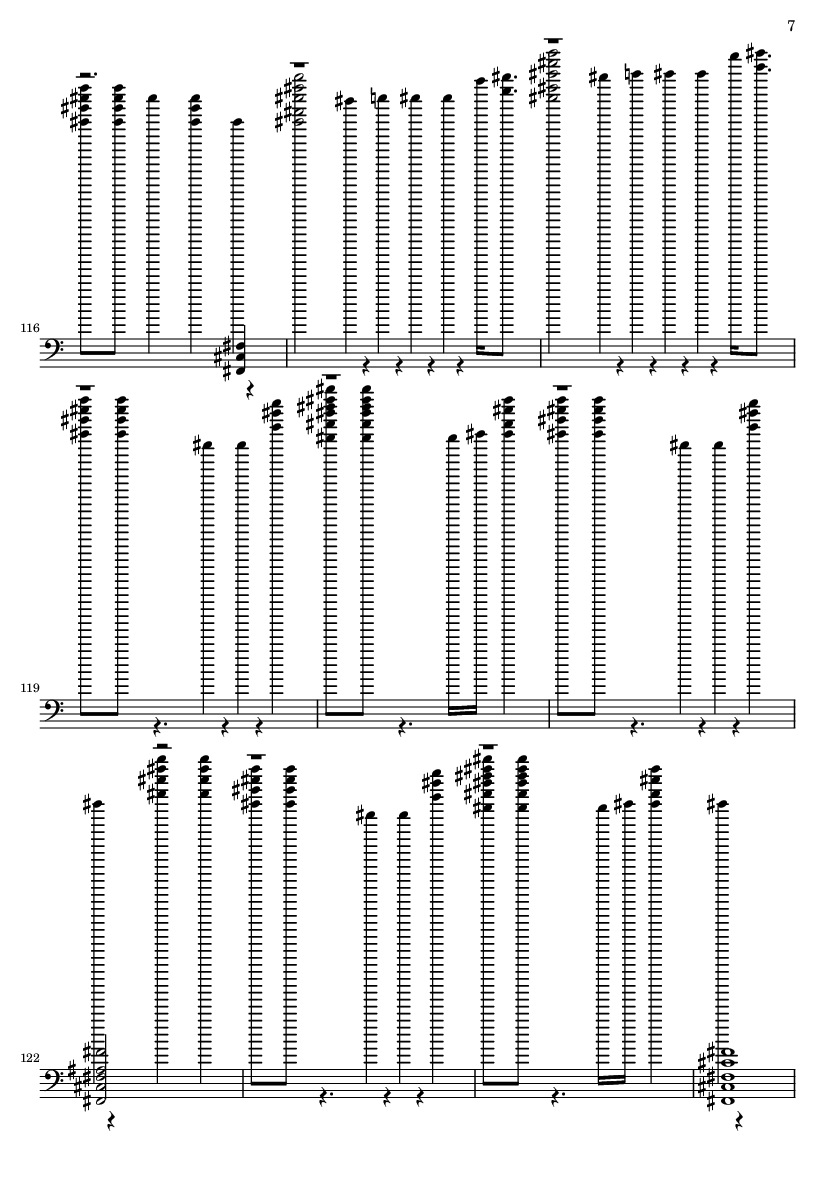 7

116

119

122